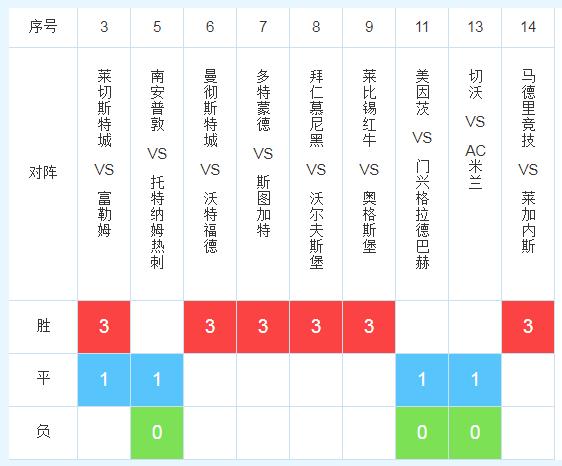 | 序号 | 3 | 5 | 6 | 7 | 8 | 9 | 11 | 13 | 14 |
|---|---|---|---|---|---|---|---|---|---|
| 对阵 | 莱切斯特城 VS 富勒姆 | 南安普敦 VS 托特纳姆热刺 | 曼彻斯特城 VS 沃特福德 | 多特蒙德 VS 斯图加特 | 拜仁慕尼黑 VS 沃尔夫斯堡 | 莱比锡红牛 VS 奥格斯堡 | 美因茨 VS 门兴格拉德巴赫 | 切沃 VS AC米兰 | 马德里竞技 VS 莱加内斯 |
| 胜 | 3 | | 3 | 3 | 3 | 3 | | | 3 |
| 平 | 1 | 1 | | | | | 1 | 1 | |
| 负 | | 0 | | | | | 0 | 0 | |